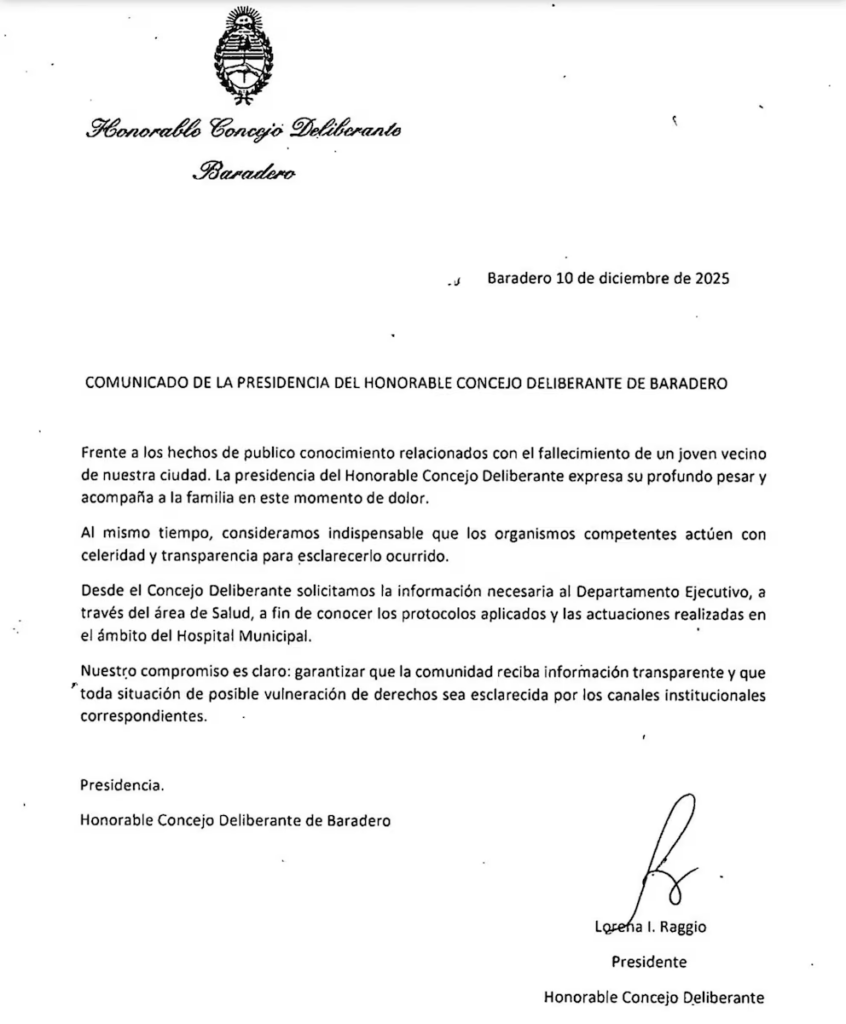 Honorable Concejo Deliberante
Baradero

Baradero 10 de diciembre de 2025

COMUNICADO DE LA PRESIDENCIA DEL HONORABLE CONCEJO DELIBERANTE DE BARADERO

Frente a los hechos de publico conocimiento relacionados con el fallecimiento de un joven vecino de nuestra ciudad. La presidencia del Honorable Concejo Deliberante expresa su profundo pesar y acompaña a la familia en este momento de dolor.

Al mismo tiempo, consideramos indispensable que los organismos competentes actúen con celeridad y transparencia para esclarecerlo ocurrido.

Desde el Concejo Deliberante solicitamos la información necesaria al Departamento Ejecutivo, a través del área de Salud, a fin de conocer los protocolos aplicados y las actuaciones realizadas en el ámbito del Hospital Municipal.

Nuestro compromiso es claro: garantizar que la comunidad reciba información transparente y que toda situación de posible vulneración de derechos sea esclarecida por los canales institucionales correspondientes.

Presidencia.

Honorable Concejo Deliberante de Baradero

Lorena I. Raggio
Presidente
Honorable Concejo Deliberante